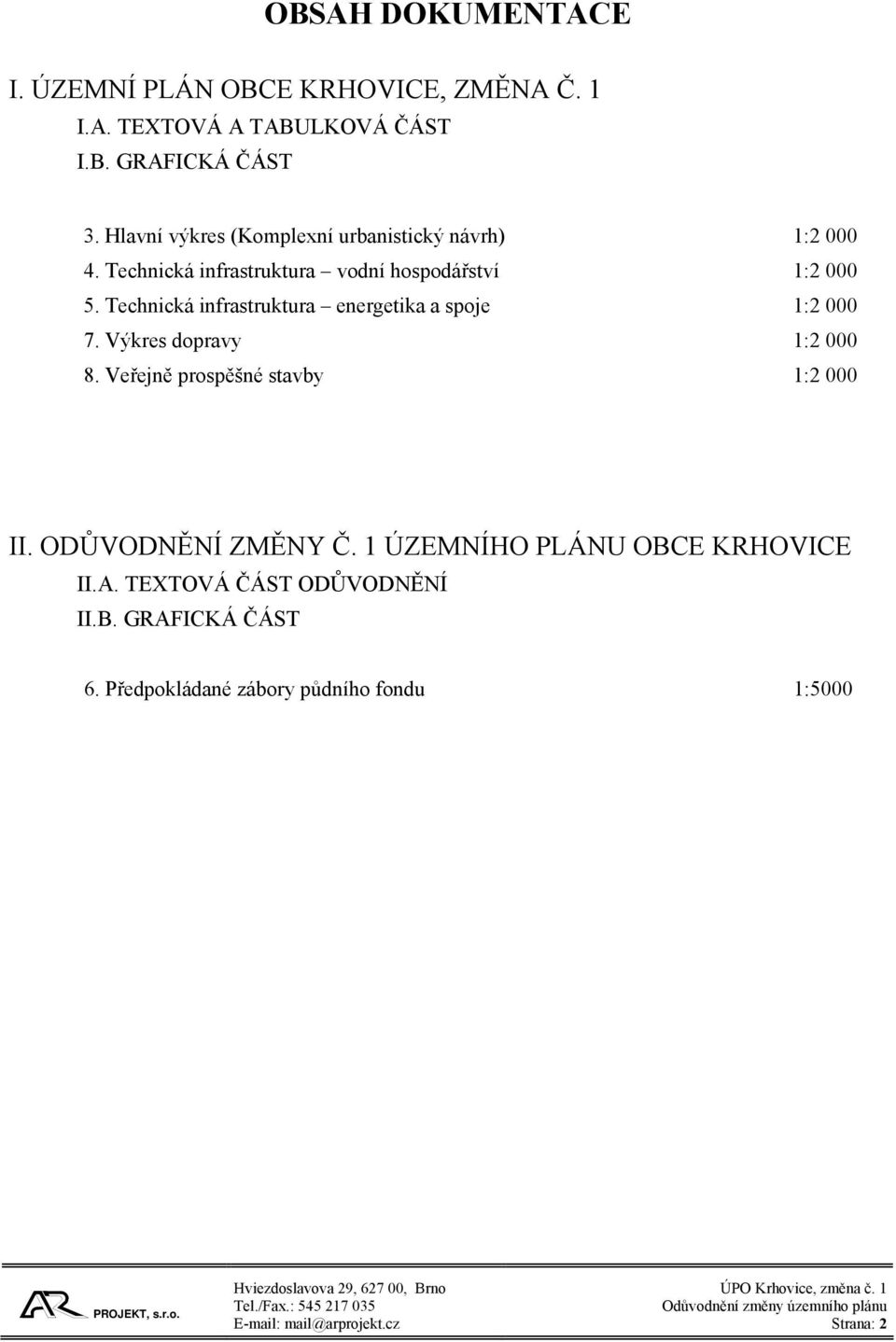 OBSAH DOKUMENTACE

I. ÚZEMNÍ PLÁN OBCE KRHOVICE, ZMĚNA Č. 1
I.A. TEXTOVÁ A TABULKOVÁ ČÁST
I.B. GRAFICKÁ ČÁST

3. Hlavní výkres (Komplexní urbanistický návrh) 1:2 000
4. Technická infrastruktura – vodní hospodářství 1:2 000
5. Technická infrastruktura – energetika a spoje 1:2 000
7. Výkres dopravy 1:2 000
8. Veřejně prospěšné stavby 1:2 000

II. ODŮVODNĚNÍ ZMĚNY Č. 1 ÚZEMNÍHO PLÁNU OBCE KRHOVICE
II.A. TEXTOVÁ ČÁST ODŮVODNĚNÍ
II.B. GRAFICKÁ ČÁST

6. Předpokládané zábory půdního fondu 1:5000

AR PROJEKT, s.r.o.
Hviezdoslavova 29, 627 00, Brno
Tel./Fax.: 545 217 035
E-mail: mail@arprojekt.cz
ÚPO Krhovice, změna č. 1
Odůvodnění změny územního plánu
Strana: 2